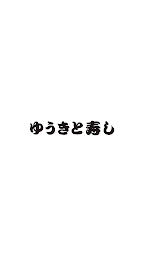 ゆうきと寿し